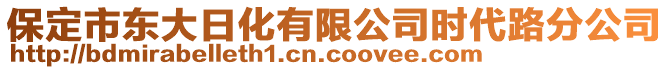 保定市东大日化有限公司时代路分公司
http://bdmirabelleth1.cn.coovee.com